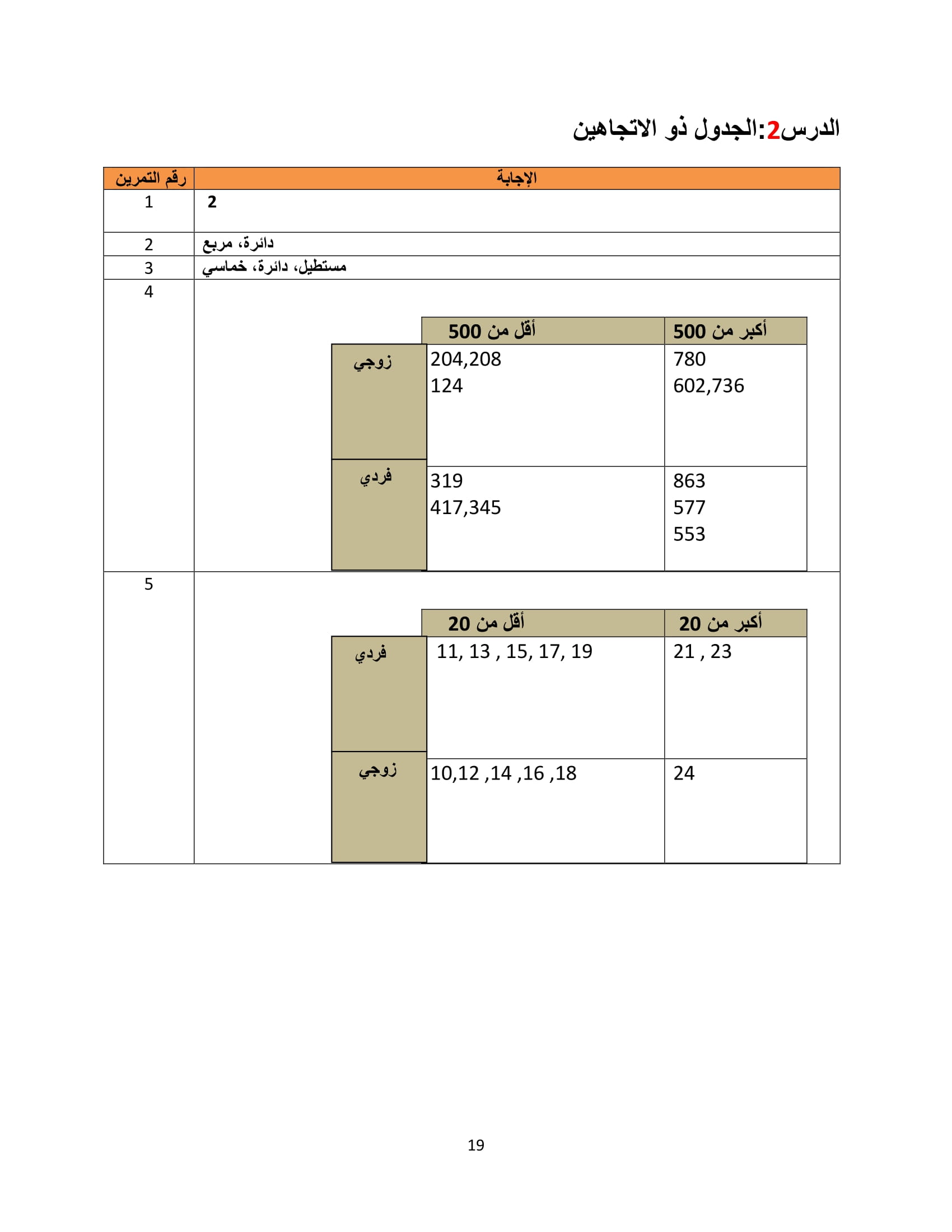 الدرس2:الجدول ذو الاتجاهين

| رقم التمرين | الإجابة |
|---|---|
| 1 | 2 |
| 2 | دائرة، مربع |
| 3 | مستطيل، دائرة، خماسي |
| 4 | |
| 5 | |

| | أقل من 500 | أكبر من 500 |
|---|---|---|
| زوجي | 204,208 124 | 780 602,736 |
| فردي | 319 417,345 | 863 577 553 |

| | أقل من 20 | أكبر من 20 |
|---|---|---|
| فردي | 11, 13 , 15, 17, 19 | 21 , 23 |
| زوجي | 10,12 ,14 ,16 ,18 | 24 |

19